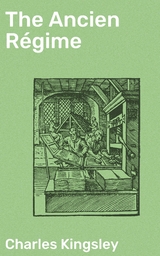 The Ancien Régime

Charles Kingsley